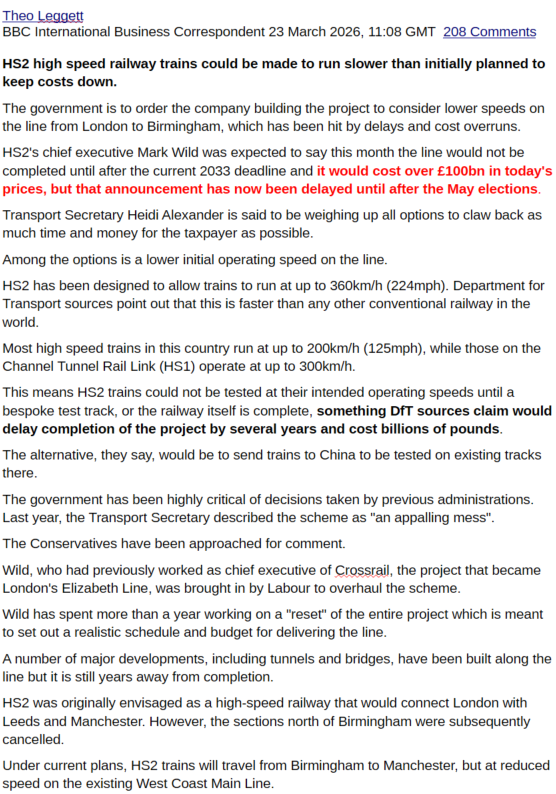 Theo Leggett
BBC International Business Correspondent 23 March 2026, 11:08 GMT 208 Comments

HS2 high speed railway trains could be made to run slower than initially planned to keep costs down.

The government is to order the company building the project to consider lower speeds on the line from London to Birmingham, which has been hit by delays and cost overruns.

HS2's chief executive Mark Wild was expected to say this month the line would not be completed until after the current 2033 deadline and it would cost over £100bn in today's prices, but that announcement has now been delayed until after the May elections.

Transport Secretary Heidi Alexander is said to be weighing up all options to claw back as much time and money for the taxpayer as possible.

Among the options is a lower initial operating speed on the line.

HS2 has been designed to allow trains to run at up to 360km/h (224mph). Department for Transport sources point out that this is faster than any other conventional railway in the world.

Most high speed trains in this country run at up to 200km/h (125mph), while those on the Channel Tunnel Rail Link (HS1) operate at up to 300km/h.

This means HS2 trains could not be tested at their intended operating speeds until a bespoke test track, or the railway itself is complete, something DfT sources claim would delay completion of the project by several years and cost billions of pounds.

The alternative, they say, would be to send trains to China to be tested on existing tracks there.

The government has been highly critical of decisions taken by previous administrations. Last year, the Transport Secretary described the scheme as "an appalling mess".

The Conservatives have been approached for comment.

Wild, who had previously worked as chief executive of Crossrail, the project that became London's Elizabeth Line, was brought in by Labour to overhaul the scheme.

Wild has spent more than a year working on a "reset" of the entire project which is meant to set out a realistic schedule and budget for delivering the line.

A number of major developments, including tunnels and bridges, have been built along the line but it is still years away from completion.

HS2 was originally envisaged as a high-speed railway that would connect London with Leeds and Manchester. However, the sections north of Birmingham were subsequently cancelled.

Under current plans, HS2 trains will travel from Birmingham to Manchester, but at reduced speed on the existing West Coast Main Line.